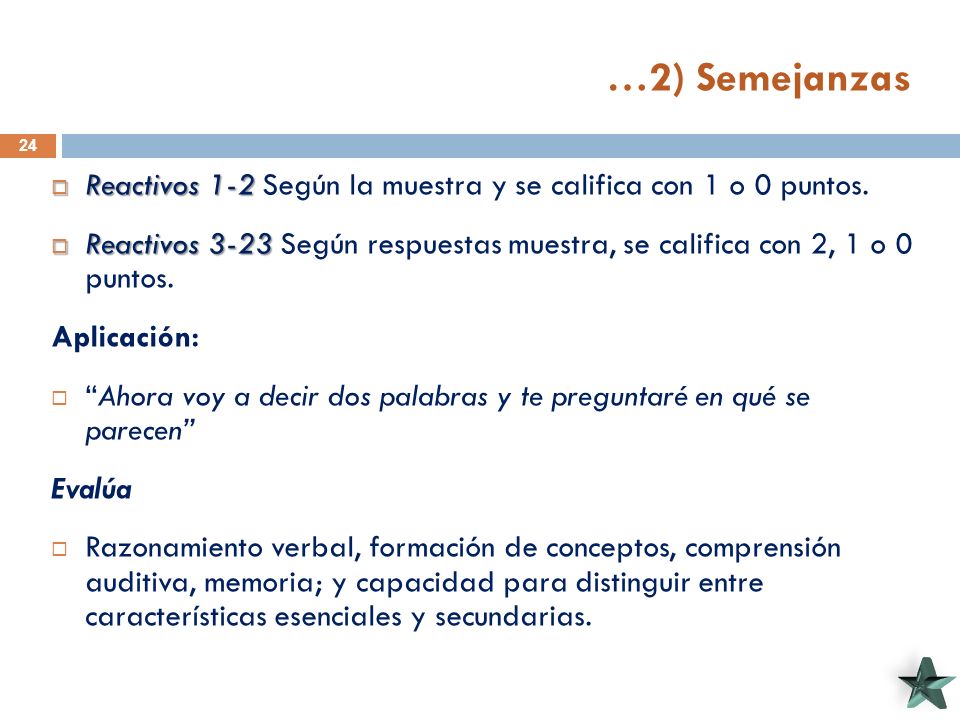 …2) Semejanzas

24

Reactivos 1-2 Según la muestra y se califica con 1 o 0 puntos.

Reactivos 3-23 Según respuestas muestra, se califica con 2, 1 o 0 puntos.

Aplicación:

“Ahora voy a decir dos palabras y te preguntaré en qué se parecen”

Evalúa

Razonamiento verbal, formación de conceptos, comprensión auditiva, memoria; y capacidad para distinguir entre características esenciales y secundarias.